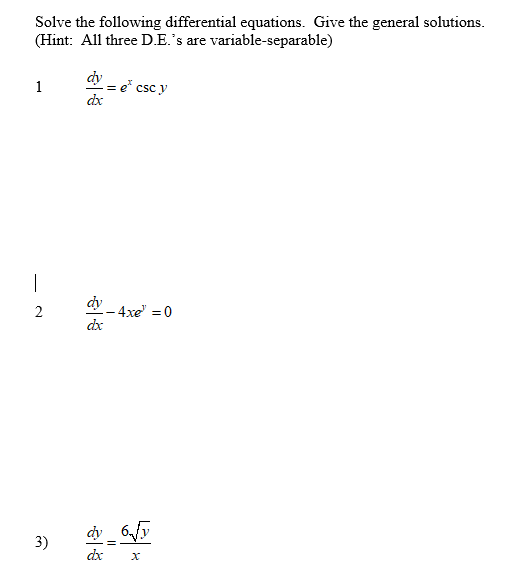 Solve the following differential equations. Give the general solutions.
(Hint: All three D.E.'s are variable-separable)

1 $\frac{dy}{dx} = e^x \csc y$

|

2 $\frac{dy}{dx} - 4xe^y = 0$

3) $\frac{dy}{dx} = \frac{6\sqrt{y}}{x}$